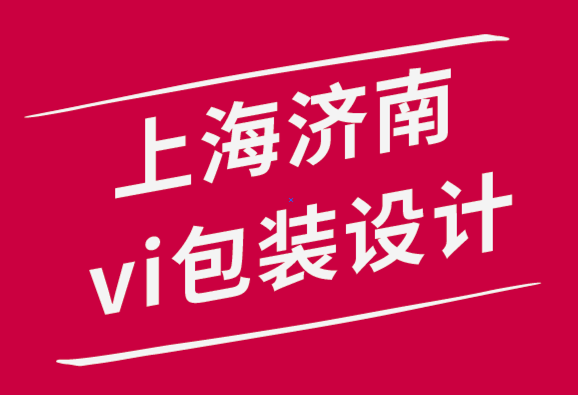 上海济南
vi包装设计